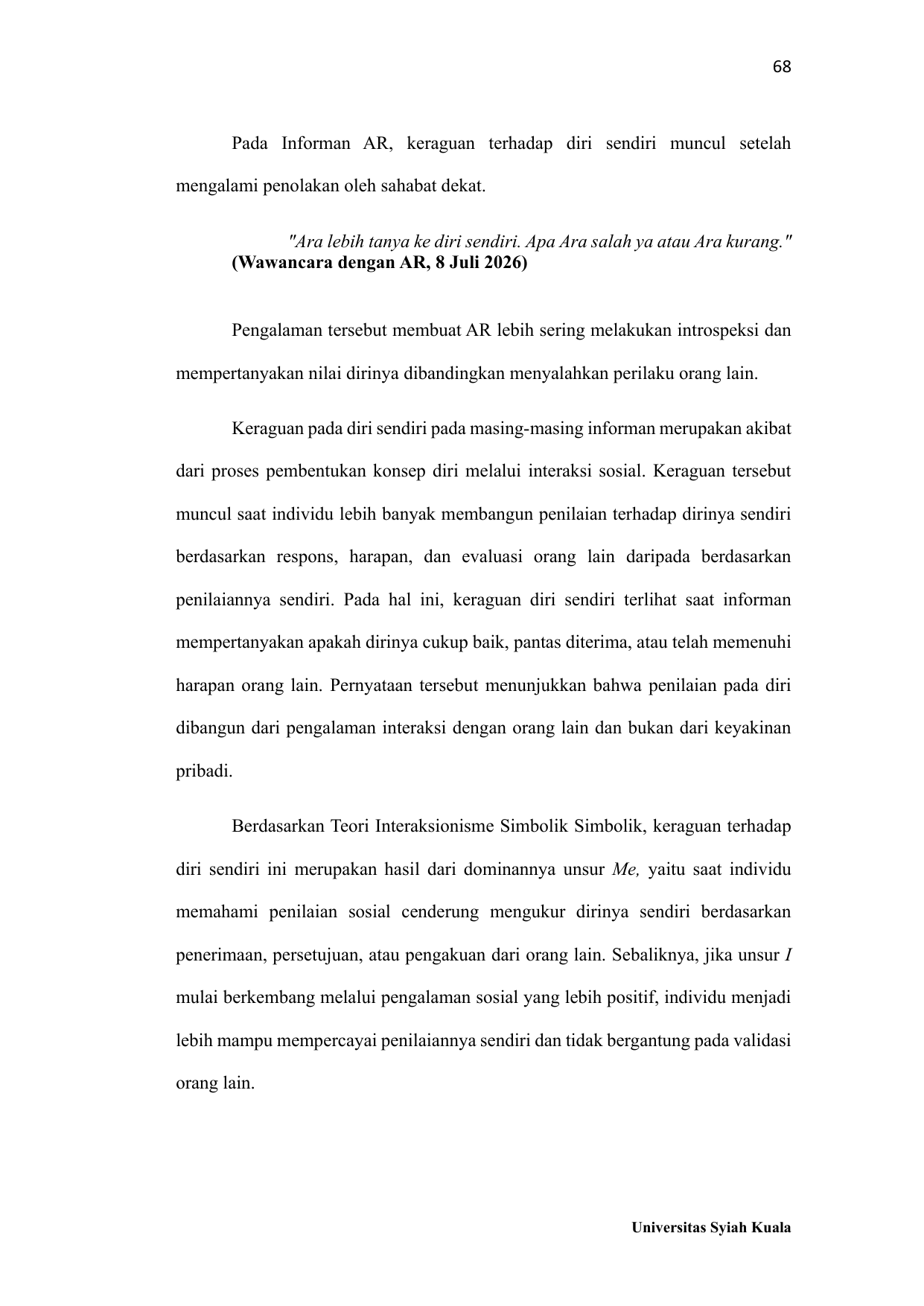 68

Pada Informan AR, keraguan terhadap diri sendiri muncul setelah mengalami penolakan oleh sahabat dekat.

"Ara lebih tanya ke diri sendiri. Apa Ara salah ya atau Ara kurang."
(Wawancara dengan AR, 8 Juli 2026)

Pengalaman tersebut membuat AR lebih sering melakukan introspeksi dan mempertanyakan nilai dirinya dibandingkan menyalahkan perilaku orang lain.

Keraguan pada diri sendiri pada masing-masing informan merupakan akibat dari proses pembentukan konsep diri melalui interaksi sosial. Keraguan tersebut muncul saat individu lebih banyak membangun penilaian terhadap dirinya sendiri berdasarkan respons, harapan, dan evaluasi orang lain daripada berdasarkan penilaiannya sendiri. Pada hal ini, keraguan diri sendiri terlihat saat informan mempertanyakan apakah dirinya cukup baik, pantas diterima, atau telah memenuhi harapan orang lain. Pernyataan tersebut menunjukkan bahwa penilaian pada diri dibangun dari pengalaman interaksi dengan orang lain dan bukan dari keyakinan pribadi.

Berdasarkan Teori Interaksionisme Simbolik Simbolik, keraguan terhadap diri sendiri ini merupakan hasil dari dominannya unsur Me, yaitu saat individu memahami penilaian sosial cenderung mengukur dirinya sendiri berdasarkan penerimaan, persetujuan, atau pengakuan dari orang lain. Sebaliknya, jika unsur I mulai berkembang melalui pengalaman sosial yang lebih positif, individu menjadi lebih mampu mempercayai penilaiannya sendiri dan tidak bergantung pada validasi orang lain.

Universitas Syiah Kuala